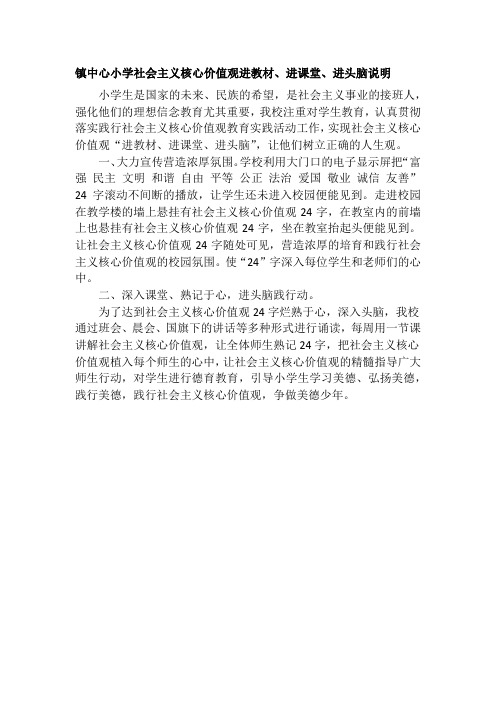 镇中心小学社会主义核心价值观进教材、进课堂、进头脑说明

小学生是国家的未来、民族的希望，是社会主义事业的接班人，强化他们的理想信念教育尤其重要，我校注重对学生教育，认真贯彻落实践行社会主义核心价值观教育实践活动工作，实现社会主义核心价值观“进教材、进课堂、进头脑”，让他们树立正确的人生观。

一、大力宣传营造浓厚氛围。学校利用大门口的电子显示屏把“富强 民主 文明 和谐 自由 平等 公正 法治 爱国 敬业 诚信 友善”24 字滚动不间断的播放，让学生还未进入校园便能见到。走进校园在教学楼的墙上悬挂有社会主义核心价值观 24 字，在教室内的前墙上也悬挂有社会主义核心价值观 24 字，坐在教室抬起头便能见到。让社会主义核心价值观 24 字随处可见，营造浓厚的培育和践行社会主义核心价值观的校园氛围。使“24”字深入每位学生和老师们的心中。

二、深入课堂、熟记于心，进头脑践行动。

为了达到社会主义核心价值观 24 字烂熟于心，深入头脑，我校通过班会、晨会、国旗下的讲话等多种形式进行诵读，每周用一节课讲解社会主义核心价值观，让全体师生熟记 24 字，把社会主义核心价值观植入每个师生的心中，让社会主义核心价值观的精髓指导广大师生行动，对学生进行德育教育，引导小学生学习美德、弘扬美德，践行美德，践行社会主义核心价值观，争做美德少年。